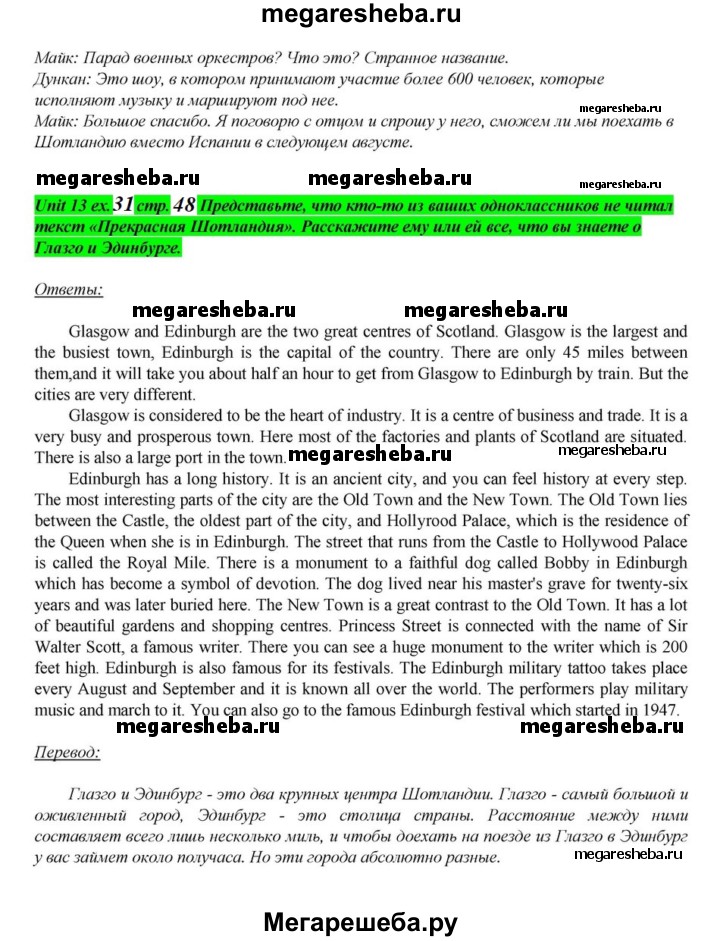 megaresheba.ru

Майк: Парад военных оркестров? Что это? Странное название.
Дункан: Это шоу, в котором принимают участие более 600 человек, которые исполняют музыку и маршируют под нее.
Майк: Большое спасибо. Я поговорю с отцом и спрошу у него, сможем ли мы поехать в Шотландию вместо Испании в следующем августе.

megaresheba.ru megaresheba.ru megaresheba.ru megaresheba.ru

Unit 13 ex. 31 стр. 48 Представьте, что кто-то из ваших одноклассников не читал текст «Прекрасная Шотландия». Расскажите ему или ей все, что вы знаете о Глазго и Эдинбурге.

Ответы:

megaresheba.ru megaresheba.ru

Glasgow and Edinburgh are the two great centres of Scotland. Glasgow is the largest and the busiest town, Edinburgh is the capital of the country. There are only 45 miles between them,and it will take you about half an hour to get from Glasgow to Edinburgh by train. But the cities are very different.

Glasgow is considered to be the heart of industry. It is a centre of business and trade. It is a very busy and prosperous town. Here most of the factories and plants of Scotland are situated. There is also a large port in the town. megaresheba.ru megaresheba.ru

Edinburgh has a long history. It is an ancient city, and you can feel history at every step. The most interesting parts of the city are the Old Town and the New Town. The Old Town lies between the Castle, the oldest part of the city, and Hollyrood Palace, which is the residence of the Queen when she is in Edinburgh. The street that runs from the Castle to Hollywood Palace is called the Royal Mile. There is a monument to a faithful dog called Bobby in Edinburgh which has become a symbol of devotion. The dog lived near his master's grave for twenty-six years and was later buried here. The New Town is a great contrast to the Old Town. It has a lot of beautiful gardens and shopping centres. Princess Street is connected with the name of Sir Walter Scott, a famous writer. There you can see a huge monument to the writer which is 200 feet high. Edinburgh is also famous for its festivals. The Edinburgh military tattoo takes place every August and September and it is known all over the world. The performers play military music and march to it. You can also go to the famous Edinburgh festival which started in 1947.

megaresheba.ru megaresheba.ru

Перевод:

Глазго и Эдинбург - это два крупных центра Шотландии. Глазго - самый большой и оживленный город, Эдинбург - это столица страны. Расстояние между ними составляет всего лишь несколько миль, и чтобы доехать на поезде из Глазго в Эдинбург у вас займет около получаса. Но эти города абсолютно разные. megaresheba.ru

Мегарешеба.ру